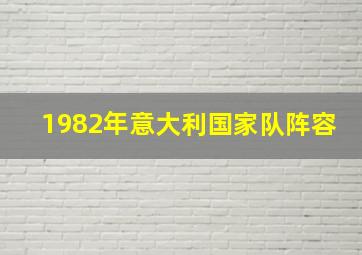 1982年意大利国家队阵容